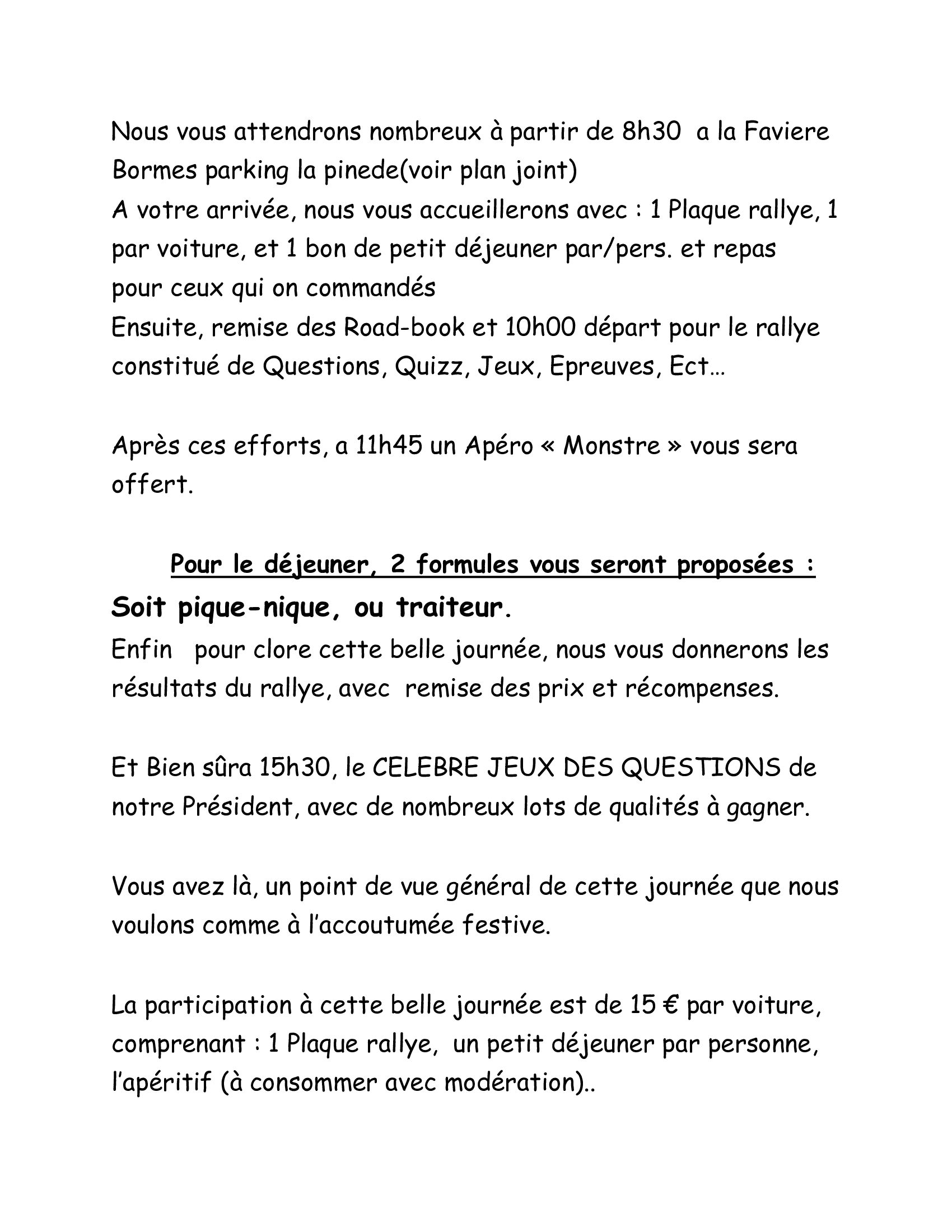 Nous vous attendrons nombreux à partir de 8h30 a la Faviere Bormes parking la pinede(voir plan joint)
A votre arrivée, nous vous accueillerons avec : 1 Plaque rallye, 1 par voiture, et 1 bon de petit déjeuner par/pers. et repas pour ceux qui on commandés
Ensuite, remise des Road-book et 10h00 départ pour le rallye constitué de Questions, Quizz, Jeux, Epreuves, Ect…

Après ces efforts, a 11h45 un Apéro « Monstre » vous sera offert.

Pour le déjeuner, 2 formules vous seront proposées :
Soit pique-nique, ou traiteur.
Enfin pour clore cette belle journée, nous vous donnerons les résultats du rallye, avec remise des prix et récompenses.

Et Bien sûra 15h30, le CELEBRE JEUX DES QUESTIONS de notre Président, avec de nombreux lots de qualités à gagner.

Vous avez là, un point de vue général de cette journée que nous voulons comme à l'accoutumée festive.

La participation à cette belle journée est de 15 € par voiture, comprenant : 1 Plaque rallye, un petit déjeuner par personne, l'apéritif (à consommer avec modération)..